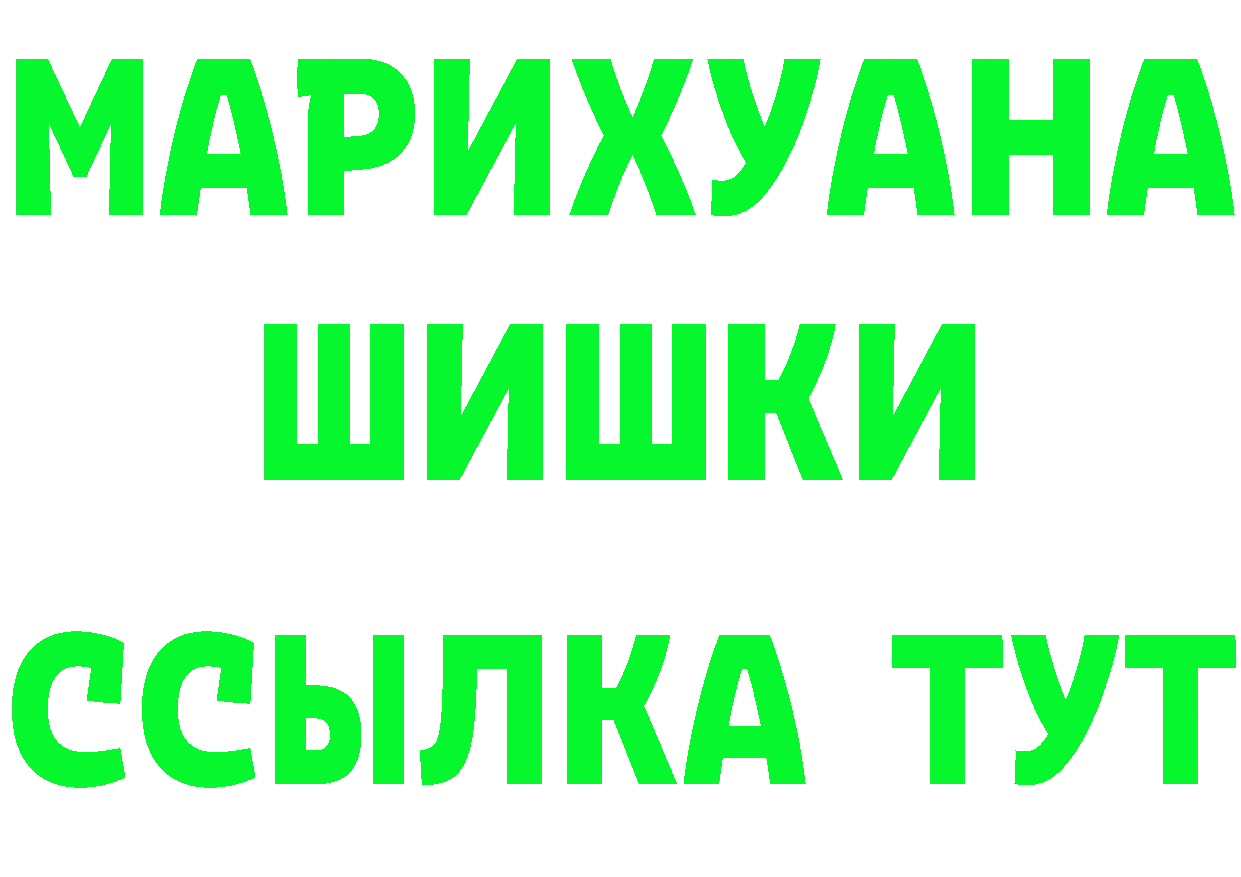 МАРИХУАНА
ШИШКИ
ССЫЛКА ТУТ